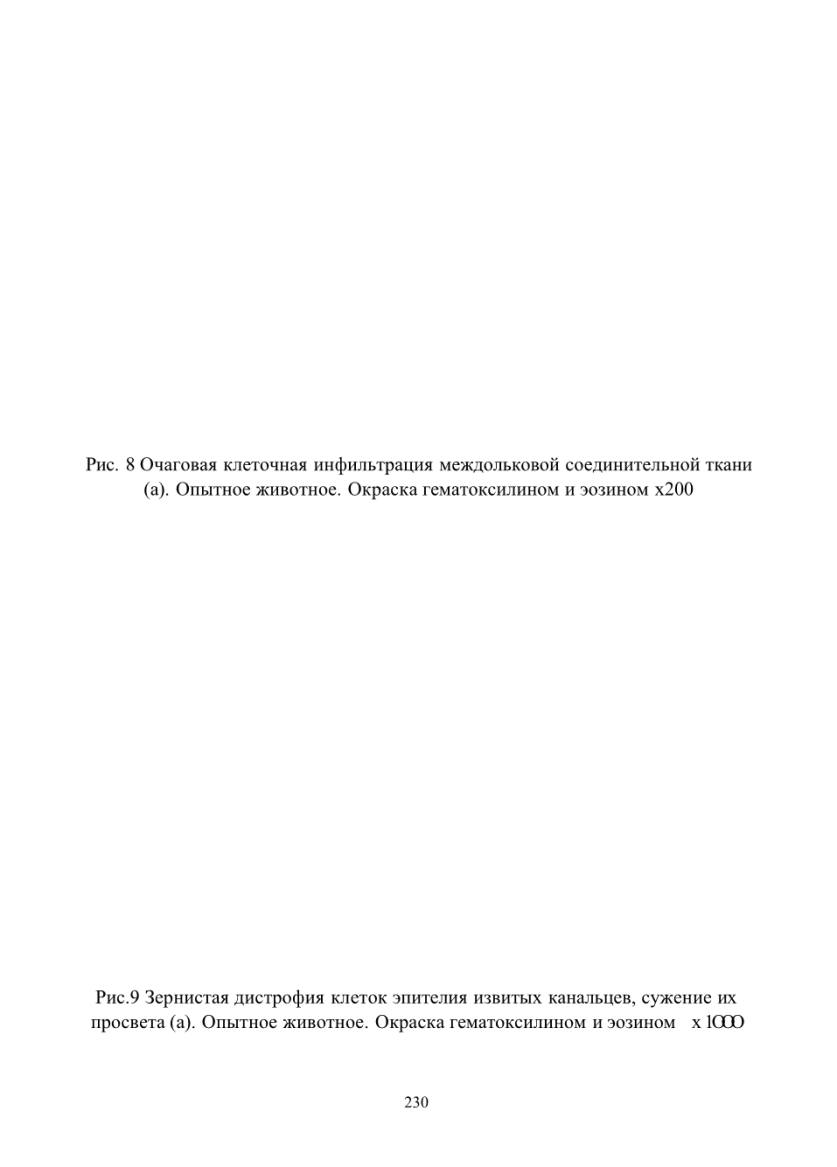 Рис. 8 Очаговая клеточная инфильтрация междольковой соединительной ткани (а). Опытное животное. Окраска гематоксилином и эозином х200

Рис.9 Зернистая дистрофия клеток эпителия извитых канальцев, сужение их просвета (а). Опытное животное. Окраска гематоксилином и эозином х 1000

230